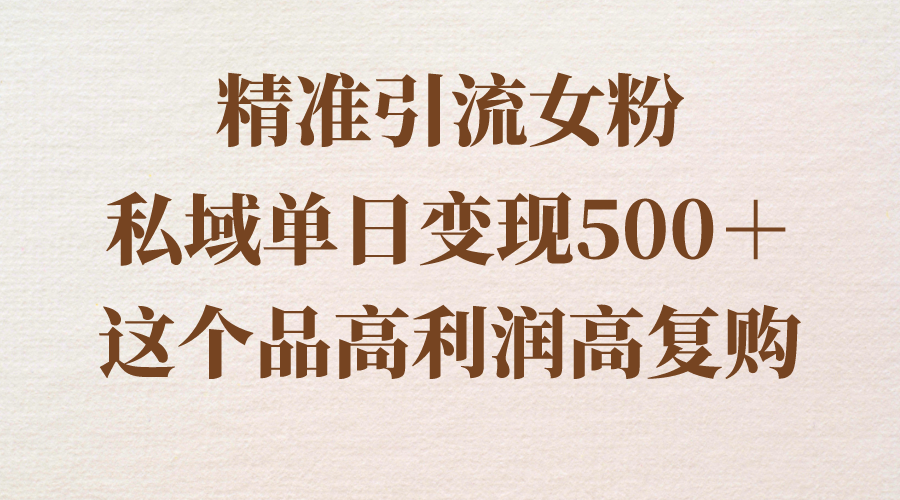 精准引流女粉
私域单日变现500＋
这个品高利润高复购